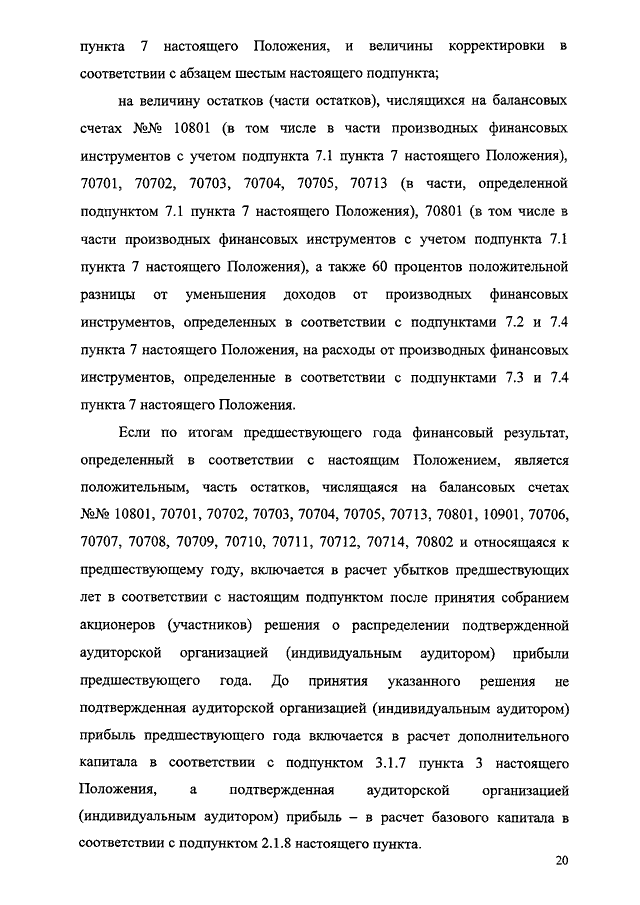 пункта 7 настоящего Положения, и величины корректировки в соответствии с абзацем шестым настоящего подпункта;

на величину остатков (части остатков), числящихся на балансовых счетах №№ 10801 (в том числе в части производных финансовых инструментов с учетом подпункта 7.1 пункта 7 настоящего Положения), 70701, 70702, 70703, 70704, 70705, 70713 (в части, определенной подпунктом 7.1 пункта 7 настоящего Положения), 70801 (в том числе в части производных финансовых инструментов с учетом подпункта 7.1 пункта 7 настоящего Положения), а также 60 процентов положительной разницы от уменьшения доходов от производных финансовых инструментов, определенных в соответствии с подпунктами 7.2 и 7.4 пункта 7 настоящего Положения, на расходы от производных финансовых инструментов, определенные в соответствии с подпунктами 7.3 и 7.4 пункта 7 настоящего Положения.

Если по итогам предшествующего года финансовый результат, определенный в соответствии с настоящим Положением, является положительным, часть остатков, числящаяся на балансовых счетах №№ 10801, 70701, 70702, 70703, 70704, 70705, 70713, 70801, 10901, 70706, 70707, 70708, 70709, 70710, 70711, 70712, 70714, 70802 и относящаяся к предшествующему году, включается в расчет убытков предшествующих лет в соответствии с настоящим подпунктом после принятия собранием акционеров (участников) решения о распределении подтвержденной аудиторской организацией (индивидуальным аудитором) прибыли предшествующего года. До принятия указанного решения не подтвержденная аудиторской организацией (индивидуальным аудитором) прибыль предшествующего года включается в расчет дополнительного капитала в соответствии с подпунктом 3.1.7 пункта 3 настоящего Положения, а подтвержденная аудиторской организацией (индивидуальным аудитором) прибыль – в расчет базового капитала в соответствии с подпунктом 2.1.8 настоящего пункта.

20